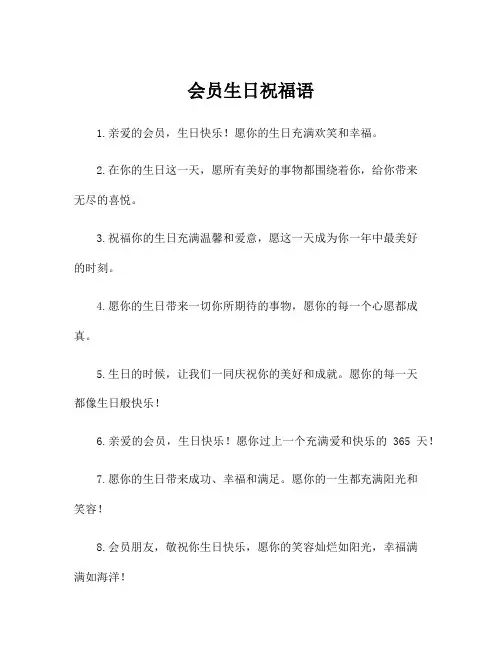 会员生日祝福语

1.亲爱的会员，生日快乐！愿你的生日充满欢笑和幸福。

2.在你的生日这一天，愿所有美好的事物都围绕着你，给你带来无尽的喜悦。

3.祝福你的生日充满温馨和爱意，愿这一天成为你一年中最美好的时刻。

4.愿你的生日带来一切你所期待的事物，愿你的每一个心愿都成真。

5.生日的时候，让我们一同庆祝你的美好和成就。愿你的每一天都像生日般快乐！

6.亲爱的会员，生日快乐！愿你过上一个充满爱和快乐的 365 天！

7.愿你的生日带来成功、幸福和满足。愿你的一生都充满阳光和笑容！

8.会员朋友，敬祝你生日快乐，愿你的笑容灿烂如阳光，幸福满满如海洋！